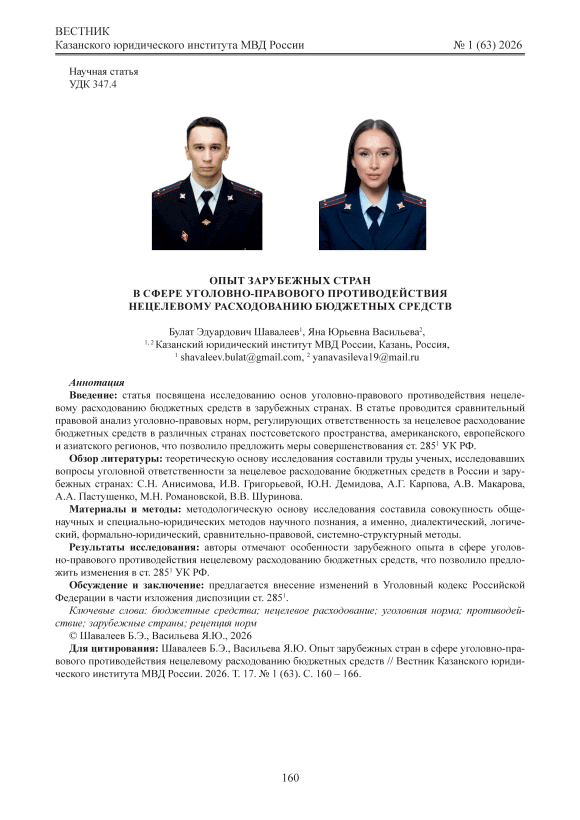 ВЕСТНИК
Казанского юридического института МВД России

№ 1 (63) 2026

Научная статья
УДК 347.4

ОПЫТ ЗАРУБЕЖНЫХ СТРАН
В СФЕРЕ УГОЛОВНО-ПРАВОВОГО ПРОТИВОДЕЙСТВИЯ
НЕЦЕЛЕВОМУ РАСХОДОВАНИЮ БЮДЖЕТНЫХ СРЕДСТВ

Булат Эдуардович Шавалеев$^1$, Яна Юрьевна Васильева$^2$,
$^{1, 2}$ Казанский юридический институт МВД России, Казань, Россия,
$^1$ shavaleev.bulat@gmail.com, $^2$ yanavasileva19@mail.ru

Аннотация
Введение: статья посвящена исследованию основ уголовно-правового противодействия нецелевому расходованию бюджетных средств в зарубежных странах. В статье проводится сравнительный правовой анализ уголовно-правовых норм, регулирующих ответственность за нецелевое расходование бюджетных средств в различных странах постсоветского пространства, американского, европейского и азиатского регионов, что позволило предложить меры совершенствования ст. 285$^1$ УК РФ.
Обзор литературы: теоретическую основу исследования составили труды ученых, исследовавших вопросы уголовной ответственности за нецелевое расходование бюджетных средств в России и зарубежных странах: С.Н. Анисимова, И.В. Григорьевой, Ю.Н. Демидова, А.Г. Карпова, А.В. Макарова, А.А. Пастушенко, М.Н. Романовской, В.В. Шуринова.
Материалы и методы: методологическую основу исследования составила совокупность общенаучных и специально-юридических методов научного познания, а именно, диалектический, логический, формально-юридический, сравнительно-правовой, системно-структурный методы.
Результаты исследования: авторы отмечают особенности зарубежного опыта в сфере уголовно-правового противодействия нецелевому расходованию бюджетных средств, что позволило предложить изменения в ст. 285$^1$ УК РФ.
Обсуждение и заключение: предлагается внесение изменений в Уголовный кодекс Российской Федерации в части изложения диспозиции ст. 285$^1$.
Ключевые слова: бюджетные средства; нецелевое расходование; уголовная норма; противодействие; зарубежные страны; рецепция норм
© Шавалеев Б.Э., Васильева Я.Ю., 2026
Для цитирования: Шавалеев Б.Э., Васильева Я.Ю. Опыт зарубежных стран в сфере уголовно-правового противодействия нецелевому расходованию бюджетных средств // Вестник Казанского юридического института МВД России. 2026. Т. 17. № 1 (63). С. 160 – 166.

160